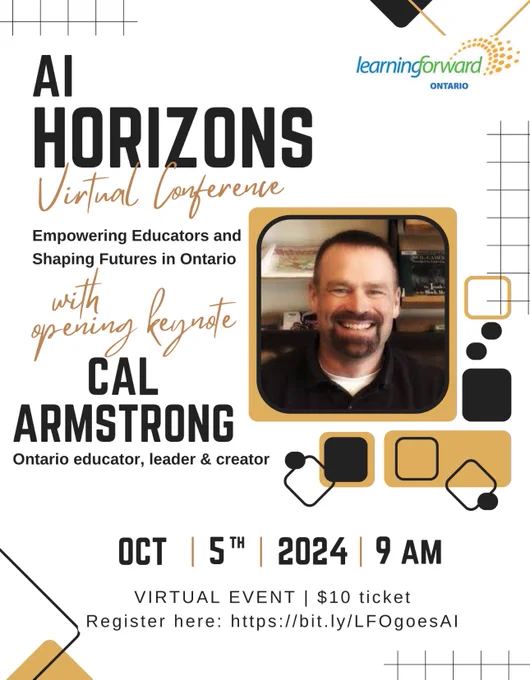 learningforward
ONTARIO

AI
HORIZONS
Virtual Conference

Empowering Educators and Shaping Futures in Ontario

with opening keynote

CAL
ARMSTRONG

Ontario educator, leader & creator

OCT | 5TH | 2024 | 9 AM

VIRTUAL EVENT | $10 ticket
Register here: https://bit.ly/LFOgoesAI